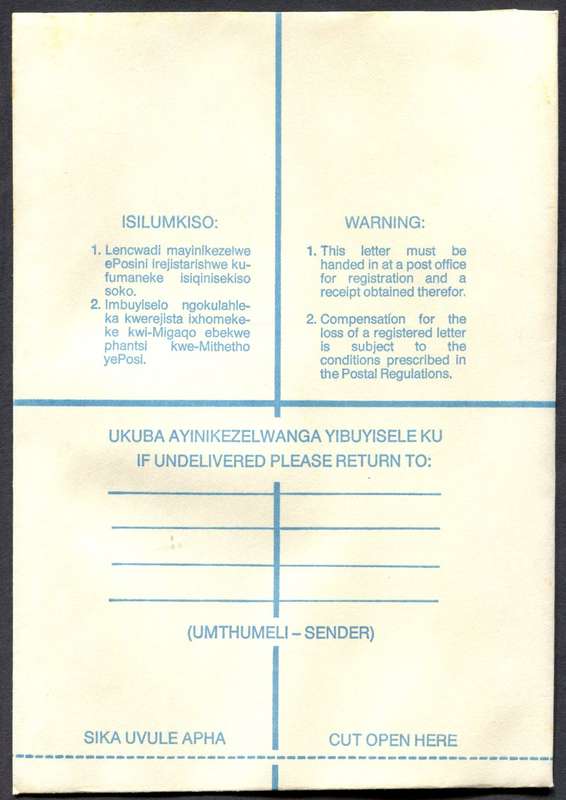 ISILUMKISO:

1. Lencwadi mayinikezelwe ePosini irejistarishwe kufumaneke isiqinisekiso soko.
2. Imbuyiselo ngokulahleka kwerejista ixhomekeke kwi-Migaqo ebekwe phantsi kwe-Mithetho yePosi.

WARNING:

1. This letter must be handed in at a post office for registration and a receipt obtained therefor.
2. Compensation for the loss of a registered letter is subject to the conditions prescribed in the Postal Regulations.

UKUBA AYINIKEZELWANGA YIBUYISELE KU
IF UNDELIVERED PLEASE RETURN TO:

(UMTHUMELI – SENDER)

SIKA UVULE APHA

CUT OPEN HERE